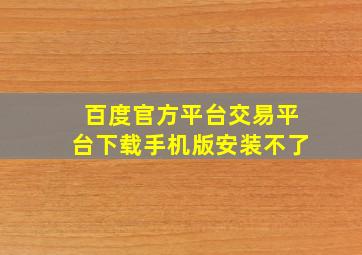 百度官方平台交易平台下载手机版安装不了